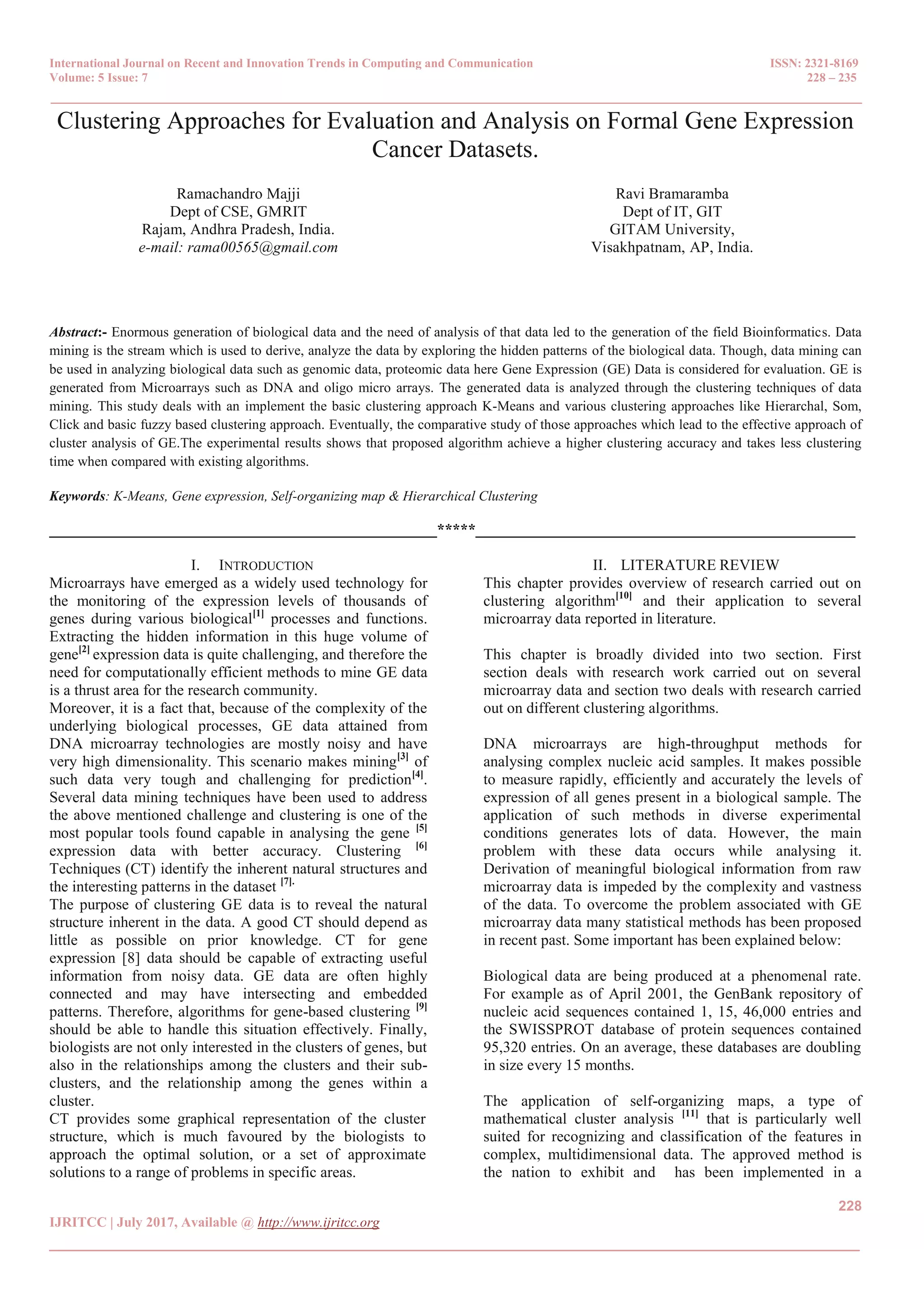 International Journal on Recent and Innovation Trends in Computing and Communication
Volume: 5 Issue: 7

ISSN: 2321-8169
228 – 235

Clustering Approaches for Evaluation and Analysis on Formal Gene Expression Cancer Datasets.

Ramachandro Majji
Dept of CSE, GMRIT
Rajam, Andhra Pradesh, India.
e-mail: rama00565@gmail.com

Ravi Bramaramba
Dept of IT, GIT
GITAM University,
Visakhpatnam, AP, India.

Abstract:- Enormous generation of biological data and the need of analysis of that data led to the generation of the field Bioinformatics. Data mining is the stream which is used to derive, analyze the data by exploring the hidden patterns of the biological data. Though, data mining can be used in analyzing biological data such as genomic data, proteomic data here Gene Expression (GE) Data is considered for evaluation. GE is generated from Microarrays such as DNA and oligo micro arrays. The generated data is analyzed through the clustering techniques of data mining. This study deals with an implement the basic clustering approach K-Means and various clustering approaches like Hierarchal, Som, Click and basic fuzzy based clustering approach. Eventually, the comparative study of those approaches which lead to the effective approach of cluster analysis of GE.The experimental results shows that proposed algorithm achieve a higher clustering accuracy and takes less clustering time when compared with existing algorithms.

Keywords: K-Means, Gene expression, Self-organizing map & Hierarchical Clustering

*****

I. INTRODUCTION
Microarrays have emerged as a widely used technology for the monitoring of the expression levels of thousands of genes during various biological$^{[1]}$ processes and functions. Extracting the hidden information in this huge volume of gene$^{[2]}$ expression data is quite challenging, and therefore the need for computationally efficient methods to mine GE data is a thrust area for the research community.
Moreover, it is a fact that, because of the complexity of the underlying biological processes, GE data attained from DNA microarray technologies are mostly noisy and have very high dimensionality. This scenario makes mining$^{[3]}$ of such data very tough and challenging for prediction$^{[4]}$. Several data mining techniques have been used to address the above mentioned challenge and clustering is one of the most popular tools found capable in analysing the gene $^{[5]}$ expression data with better accuracy. Clustering $^{[6]}$ Techniques (CT) identify the inherent natural structures and the interesting patterns in the dataset $^{[7]}$.
The purpose of clustering GE data is to reveal the natural structure inherent in the data. A good CT should depend as little as possible on prior knowledge. CT for gene expression [8] data should be capable of extracting useful information from noisy data. GE data are often highly connected and may have intersecting and embedded patterns. Therefore, algorithms for gene-based clustering $^{[9]}$ should be able to handle this situation effectively. Finally, biologists are not only interested in the clusters of genes, but also in the relationships among the clusters and their sub-clusters, and the relationship among the genes within a cluster.
CT provides some graphical representation of the cluster structure, which is much favoured by the biologists to approach the optimal solution, or a set of approximate solutions to a range of problems in specific areas.

II. LITERATURE REVIEW
This chapter provides overview of research carried out on clustering algorithm$^{[10]}$ and their application to several microarray data reported in literature.

This chapter is broadly divided into two section. First section deals with research work carried out on several microarray data and section two deals with research carried out on different clustering algorithms.

DNA microarrays are high-throughput methods for analysing complex nucleic acid samples. It makes possible to measure rapidly, efficiently and accurately the levels of expression of all genes present in a biological sample. The application of such methods in diverse experimental conditions generates lots of data. However, the main problem with these data occurs while analysing it. Derivation of meaningful biological information from raw microarray data is impeded by the complexity and vastness of the data. To overcome the problem associated with GE microarray data many statistical methods has been proposed in recent past. Some important has been explained below:

Biological data are being produced at a phenomenal rate. For example as of April 2001, the GenBank repository of nucleic acid sequences contained 1, 15, 46,000 entries and the SWISSPROT database of protein sequences contained 95,320 entries. On an average, these databases are doubling in size every 15 months.

The application of self-organizing maps, a type of mathematical cluster analysis $^{[11]}$ that is particularly well suited for recognizing and classification of the features in complex, multidimensional data. The approved method is the nation to exhibit and has been implemented in a

228

IJRITCC | July 2017, Available @ http://www.ijritcc.org